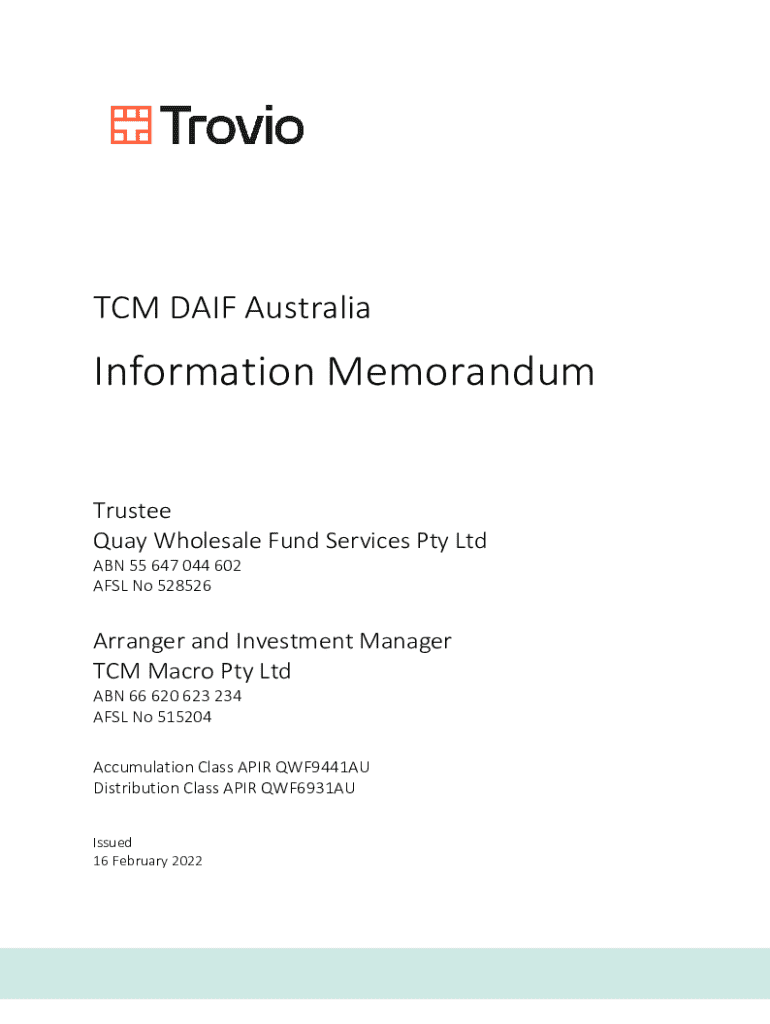 Trovio

TCM DAIF Australia

Information Memorandum

Trustee
Quay Wholesale Fund Services Pty Ltd
ABN 55 647 044 602
AFSL No 528526

Arranger and Investment Manager
TCM Macro Pty Ltd
ABN 66 620 623 234
AFSL No 515204

Accumulation Class APIR QWF9441AU
Distribution Class APIR QWF6931AU

Issued
16 February 2022